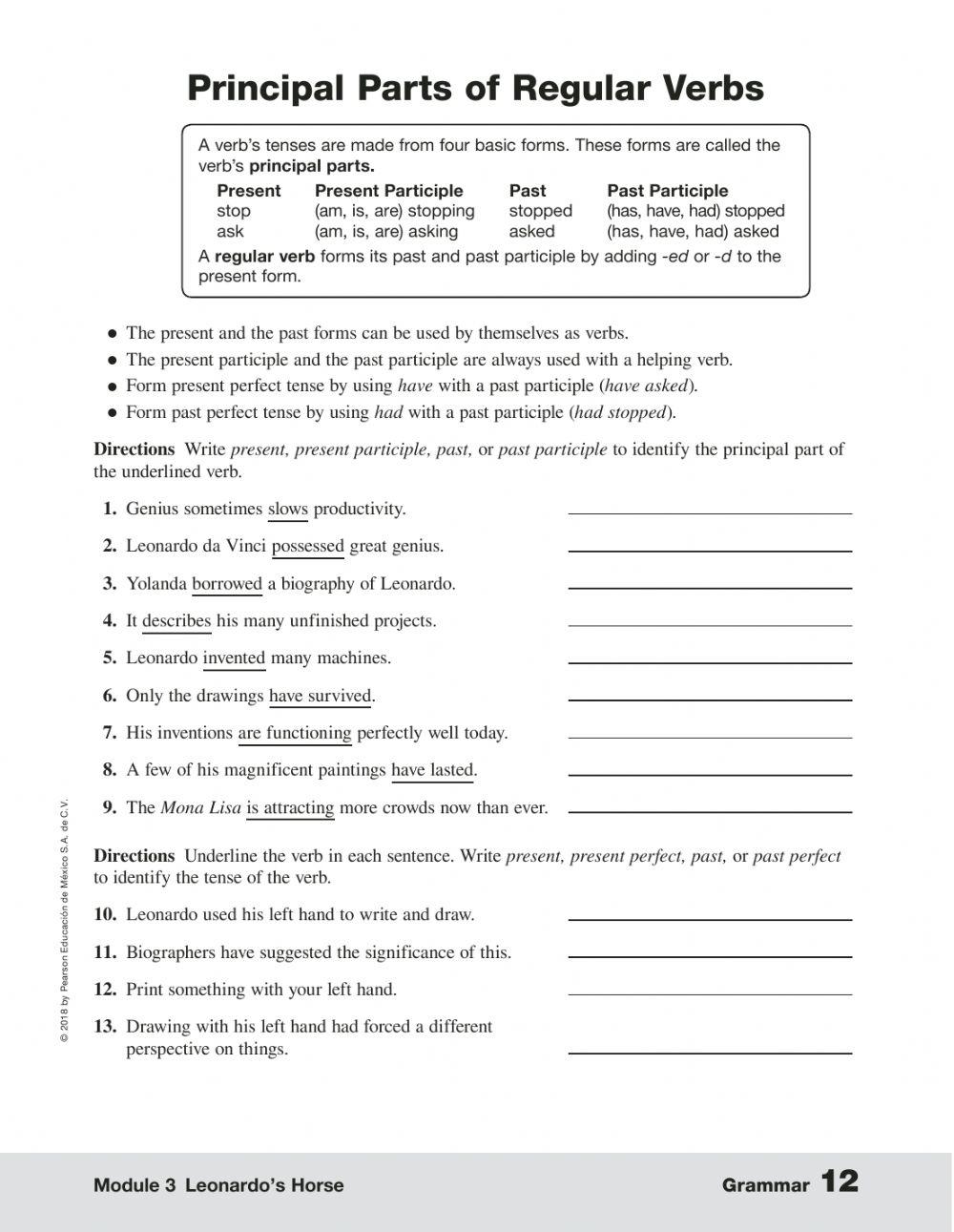 Principal Parts of Regular Verbs

A verb's tenses are made from four basic forms. These forms are called the verb's principal parts.

| Present | Present Participle | Past | Past Participle |
|---|---|---|---|
| stop | (am, is, are) stopping | stopped | (has, have, had) stopped |
| ask | (am, is, are) asking | asked | (has, have, had) asked |

A regular verb forms its past and past participle by adding -ed or -d to the present form.

• The present and the past forms can be used by themselves as verbs.
• The present participle and the past participle are always used with a helping verb.
• Form present perfect tense by using have with a past participle (have asked).
• Form past perfect tense by using had with a past participle (had stopped).

Directions Write present, present participle, past, or past participle to identify the principal part of the underlined verb.

1. Genius sometimes slows productivity. ____
2. Leonardo da Vinci possessed great genius. ____
3. Yolanda borrowed a biography of Leonardo. ____
4. It describes his many unfinished projects. ____
5. Leonardo invented many machines. ____
6. Only the drawings have survived. ____
7. His inventions are functioning perfectly well today. ____
8. A few of his magnificent paintings have lasted. ____
9. The Mona Lisa is attracting more crowds now than ever. ____

Directions Underline the verb in each sentence. Write present, present perfect, past, or past perfect to identify the tense of the verb.

10. Leonardo used his left hand to write and draw. ____
11. Biographers have suggested the significance of this. ____
12. Print something with your left hand. ____
13. Drawing with his left hand had forced a different perspective on things. ____

© 2018 by Pearson Educación de México S.A. de C.V.

Module 3 Leonardo's Horse

Grammar 12